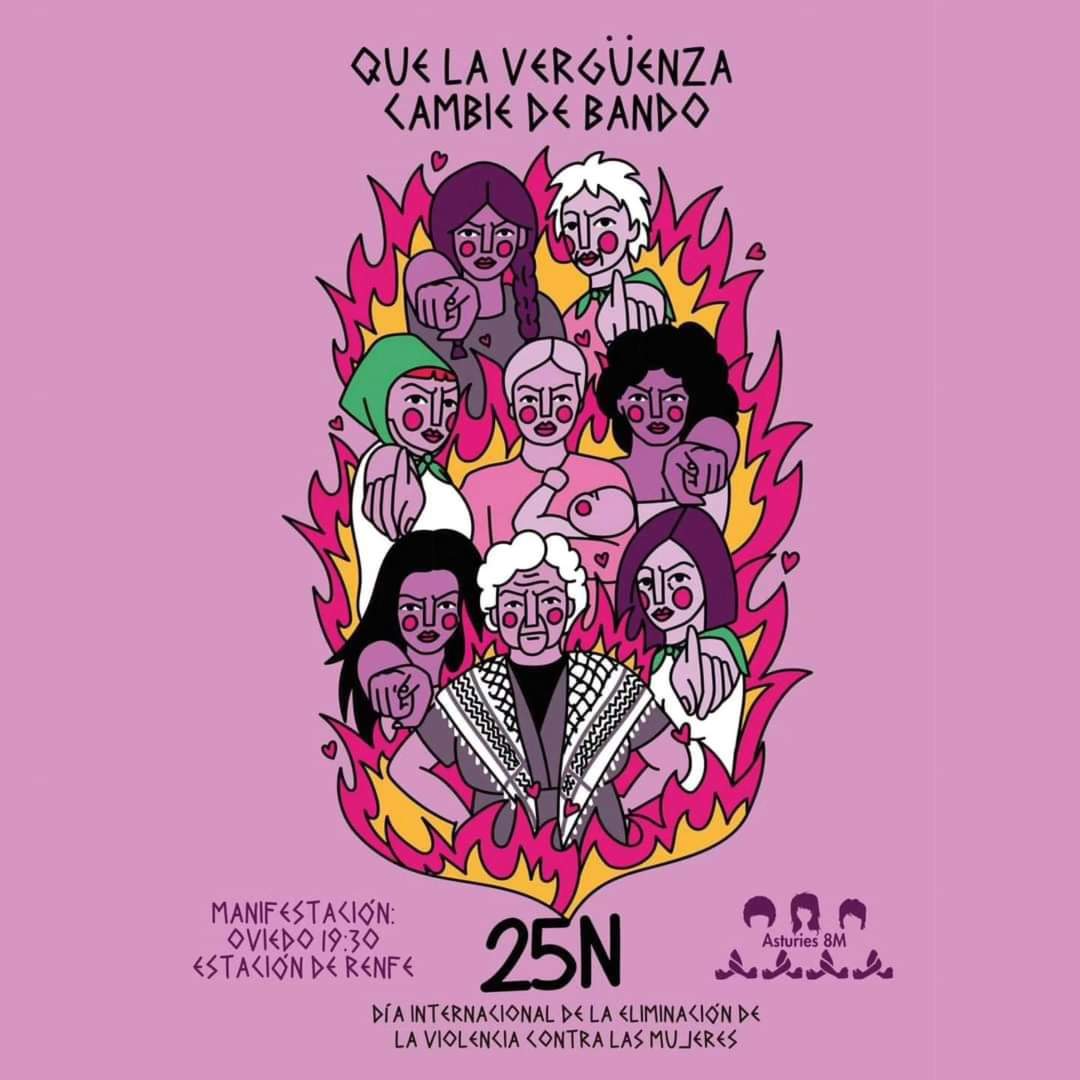 QUE LA VERGÜENZA CAMBIE DE BANDO

MANIFESTACIÓN: OVIEDO 19:30 ESTACIÓN DE RENFE

25N

Asturies 8M

DÍA INTERNACIONAL DE LA ELIMINACIÓN DE LA VIOLENCIA CONTRA LAS MUJERES